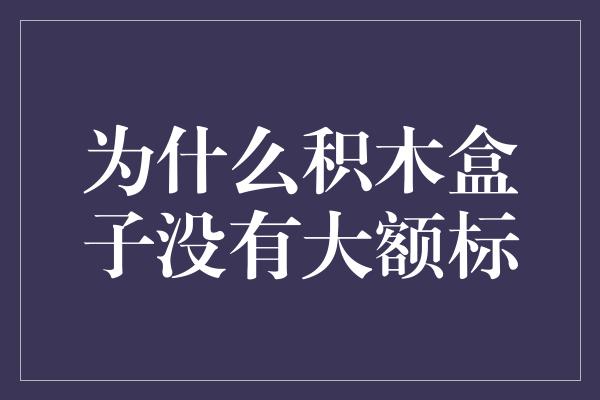 为什么积木盒子没有大额标